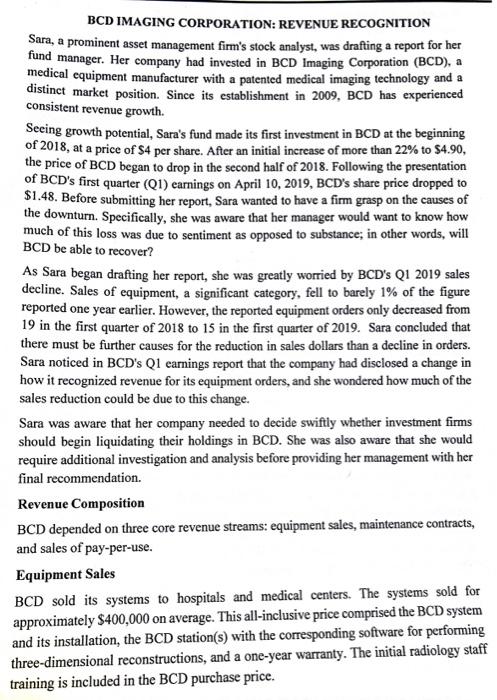 BCD IMAGING CORPORATION: REVENUE RECOGNITION

Sara, a prominent asset management firm's stock analyst, was drafting a report for her fund manager. Her company had invested in BCD Imaging Corporation (BCD), a medical equipment manufacturer with a patented medical imaging technology and a distinct market position. Since its establishment in 2009, BCD has experienced consistent revenue growth.

Seeing growth potential, Sara's fund made its first investment in BCD at the beginning of 2018, at a price of \$4 per share. After an initial increase of more than 22% to \$4.90, the price of BCD began to drop in the second half of 2018. Following the presentation of BCD's first quarter (Q1) earnings on April 10, 2019, BCD's share price dropped to \$1.48. Before submitting her report, Sara wanted to have a firm grasp on the causes of the downturn. Specifically, she was aware that her manager would want to know how much of this loss was due to sentiment as opposed to substance; in other words, will BCD be able to recover?

As Sara began drafting her report, she was greatly worried by BCD's Q1 2019 sales decline. Sales of equipment, a significant category, fell to barely 1% of the figure reported one year earlier. However, the reported equipment orders only decreased from 19 in the first quarter of 2018 to 15 in the first quarter of 2019. Sara concluded that there must be further causes for the reduction in sales dollars than a decline in orders. Sara noticed in BCD's Q1 earnings report that the company had disclosed a change in how it recognized revenue for its equipment orders, and she wondered how much of the sales reduction could be due to this change.

Sara was aware that her company needed to decide swiftly whether investment firms should begin liquidating their holdings in BCD. She was also aware that she would require additional investigation and analysis before providing her management with her final recommendation.

Revenue Composition

BCD depended on three core revenue streams: equipment sales, maintenance contracts, and sales of pay-per-use.

Equipment Sales

BCD sold its systems to hospitals and medical centers. The systems sold for approximately \$400,000 on average. This all-inclusive price comprised the BCD system and its installation, the BCD station(s) with the corresponding software for performing three-dimensional reconstructions, and a one-year warranty. The initial radiology staff training is included in the BCD purchase price.